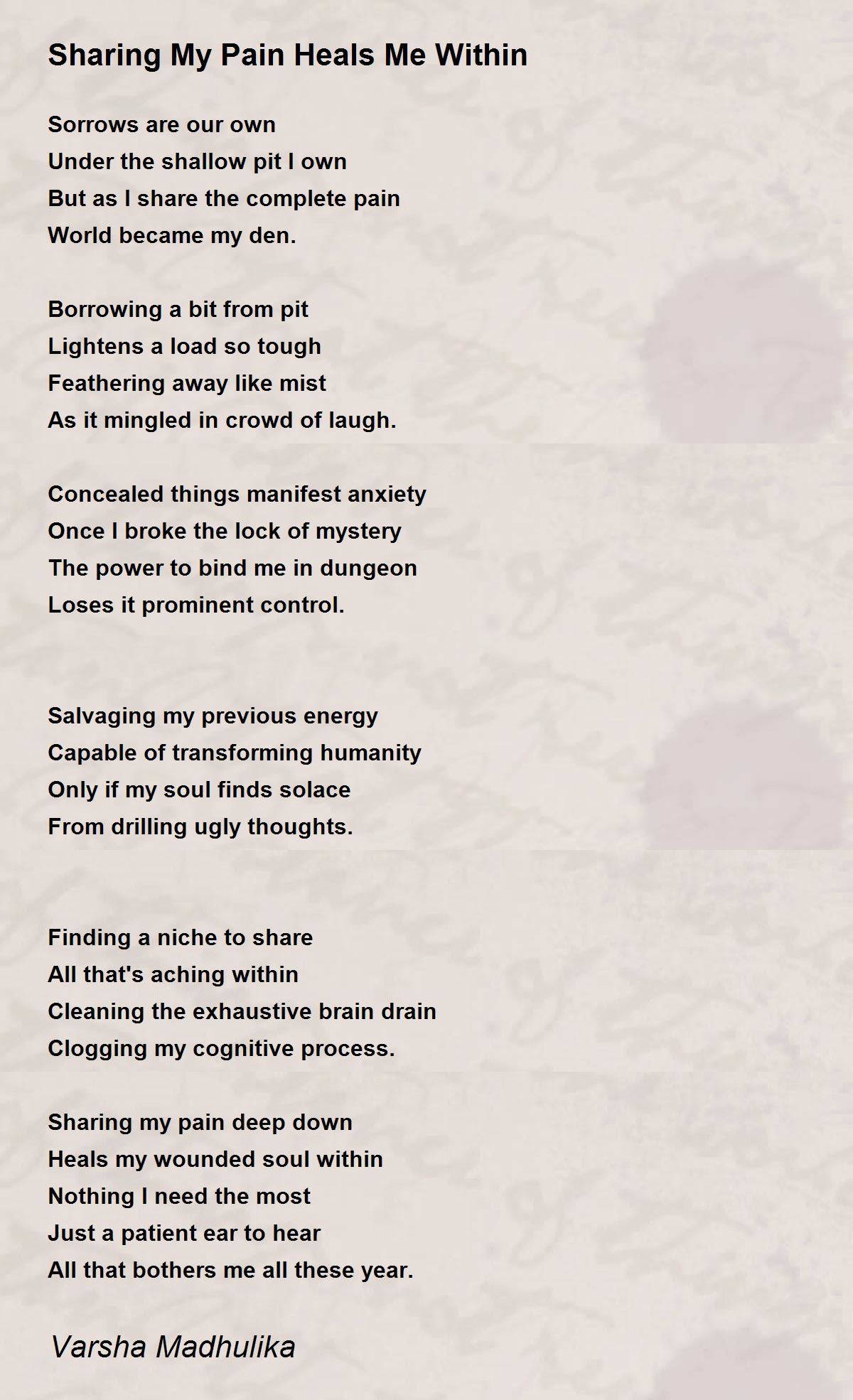 Sharing My Pain Heals Me Within

Sorrows are our own
Under the shallow pit I own
But as I share the complete pain
World became my den.

Borrowing a bit from pit
Lightens a load so tough
Feathering away like mist
As it mingled in crowd of laugh.

Concealed things manifest anxiety
Once I broke the lock of mystery
The power to bind me in dungeon
Loses it prominent control.

Salvaging my previous energy
Capable of transforming humanity
Only if my soul finds solace
From drilling ugly thoughts.

Finding a niche to share
All that's aching within
Cleaning the exhaustive brain drain
Clogging my cognitive process.

Sharing my pain deep down
Heals my wounded soul within
Nothing I need the most
Just a patient ear to hear
All that bothers me all these year.

Varsha Madhulika